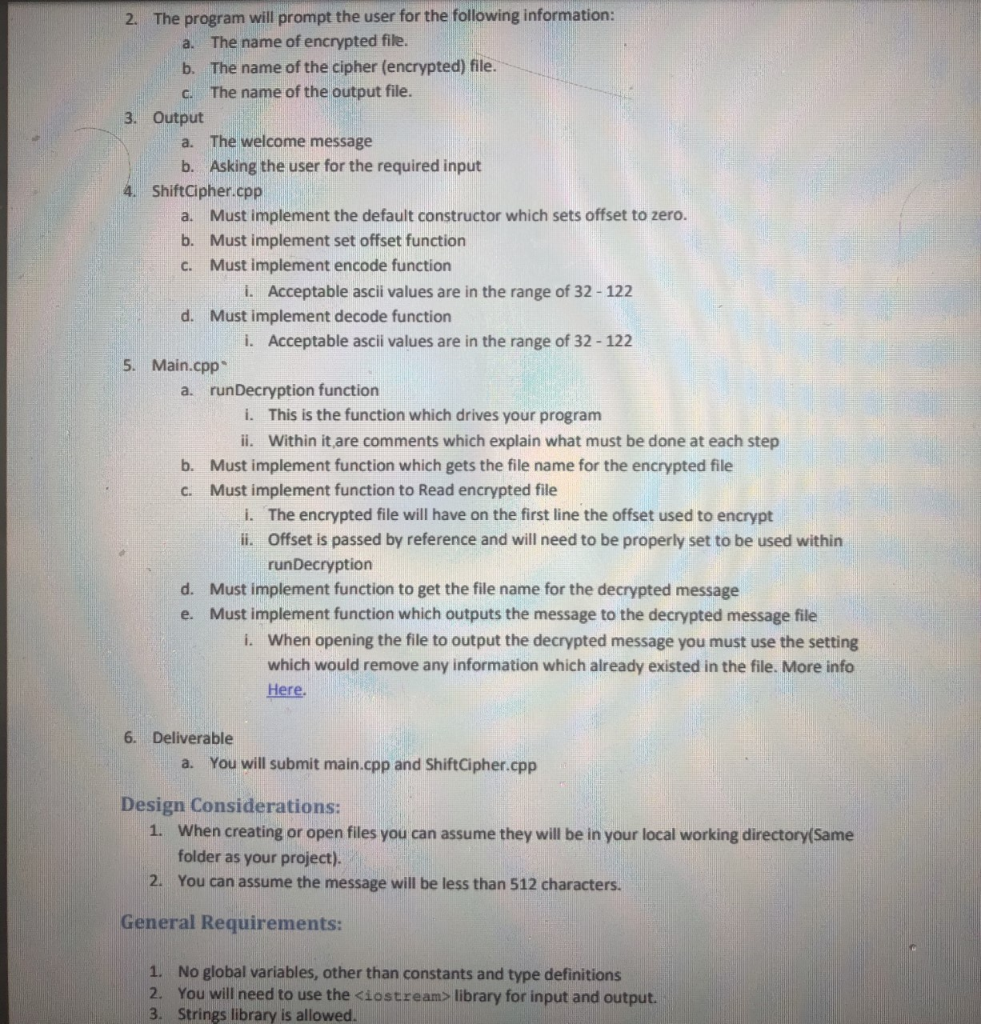 2. The program will prompt the user for the following information:
a. The name of encrypted file.
b. The name of the cipher (encrypted) file.
c. The name of the output file.
3. Output
a. The welcome message
b. Asking the user for the required input
4. ShiftCipher.cpp
a. Must implement the default constructor which sets offset to zero.
b. Must implement set offset function
c. Must implement encode function
i. Acceptable ascii values are in the range of 32 - 122
d. Must implement decode function
i. Acceptable ascii values are in the range of 32 - 122
5. Main.cpp
a. runDecryption function
i. This is the function which drives your program
ii. Within it are comments which explain what must be done at each step
b. Must implement function which gets the file name for the encrypted file
c. Must implement function to Read encrypted file
i. The encrypted file will have on the first line the offset used to encrypt
ii. Offset is passed by reference and will need to be properly set to be used within runDecryption
d. Must implement function to get the file name for the decrypted message
e. Must implement function which outputs the message to the decrypted message file
i. When opening the file to output the decrypted message you must use the setting which would remove any information which already existed in the file. More info Here.

6. Deliverable
a. You will submit main.cpp and ShiftCipher.cpp

Design Considerations:
1. When creating or open files you can assume they will be in your local working directory(Same folder as your project).
2. You can assume the message will be less than 512 characters.

General Requirements:

1. No global variables, other than constants and type definitions
2. You will need to use the <iostream> library for input and output.
3. Strings library is allowed.